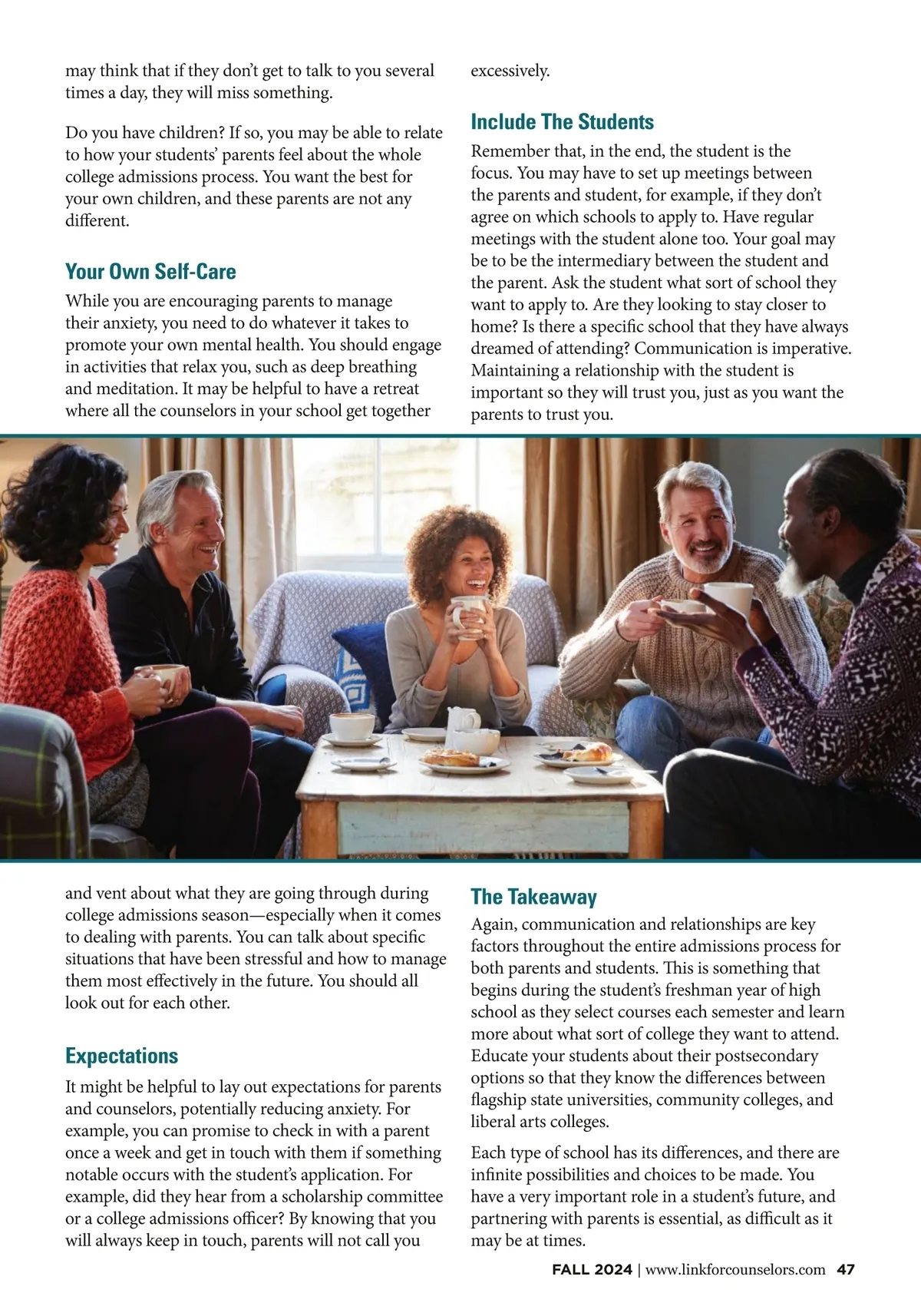 may think that if they don't get to talk to you several times a day, they will miss something.

Do you have children? If so, you may be able to relate to how your students' parents feel about the whole college admissions process. You want the best for your own children, and these parents are not any different.

Your Own Self-Care

While you are encouraging parents to manage their anxiety, you need to do whatever it takes to promote your own mental health. You should engage in activities that relax you, such as deep breathing and meditation. It may be helpful to have a retreat where all the counselors in your school get together and vent about what they are going through during college admissions season—especially when it comes to dealing with parents. You can talk about specific situations that have been stressful and how to manage them most effectively in the future. You should all look out for each other.

Expectations

It might be helpful to lay out expectations for parents and counselors, potentially reducing anxiety. For example, you can promise to check in with a parent once a week and get in touch with them if something notable occurs with the student's application. For example, did they hear from a scholarship committee or a college admissions officer? By knowing that you will always keep in touch, parents will not call you excessively.

Include The Students

Remember that, in the end, the student is the focus. You may have to set up meetings between the parents and student, for example, if they don't agree on which schools to apply to. Have regular meetings with the student alone too. Your goal may be to be the intermediary between the student and the parent. Ask the student what sort of school they want to apply to. Are they looking to stay closer to home? Is there a specific school that they have always dreamed of attending? Communication is imperative. Maintaining a relationship with the student is important so they will trust you, just as you want the parents to trust you.

The Takeaway

Again, communication and relationships are key factors throughout the entire admissions process for both parents and students. This is something that begins during the student's freshman year of high school as they select courses each semester and learn more about what sort of college they want to attend. Educate your students about their postsecondary options so that they know the differences between flagship state universities, community colleges, and liberal arts colleges.

Each type of school has its differences, and there are infinite possibilities and choices to be made. You have a very important role in a student's future, and partnering with parents is essential, as difficult as it may be at times.

FALL 2024 | www.linkforcounselors.com 47